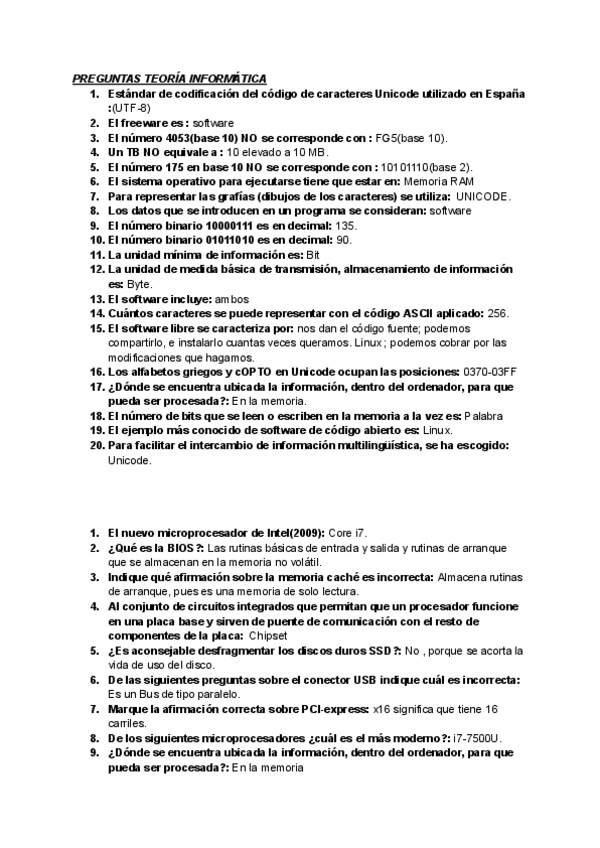 PREGUNTAS TEORÍA INFORMÁTICA

1. Estándar de codificación del código de caracteres Unicode utilizado en España :(UTF-8)
2. El freeware es : software
3. El número 4053(base 10) NO se corresponde con : FG5(base 10).
4. Un TB NO equivale a : 10 elevado a 10 MB.
5. El número 175 en base 10 NO se corresponde con : 10101110(base 2).
6. El sistema operativo para ejecutarse tiene que estar en: Memoria RAM
7. Para representar las grafías (dibujos de los caracteres) se utiliza: UNICODE.
8. Los datos que se introducen en un programa se consideran: software
9. El número binario 10000111 es en decimal: 135.
10. El número binario 01011010 es en decimal: 90.
11. La unidad mínima de información es: Bit
12. La unidad de medida básica de transmisión, almacenamiento de información es: Byte.
13. El software incluye: ambos
14. Cuántos caracteres se puede representar con el código ASCII aplicado: 256.
15. El software libre se caracteriza por: nos dan el código fuente; podemos compartirlo, e instalarlo cuantas veces queramos. Linux ; podemos cobrar por las modificaciones que hagamos.
16. Los alfabetos griegos y cOPTO en Unicode ocupan las posiciones: 0370-03FF
17. ¿Dónde se encuentra ubicada la información, dentro del ordenador, para que pueda ser procesada?: En la memoria.
18. El número de bits que se leen o escriben en la memoria a la vez es: Palabra
19. El ejemplo más conocido de software de código abierto es: Linux.
20. Para facilitar el intercambio de información multilingüística, se ha escogido: Unicode.

1. El nuevo microprocesador de Intel(2009): Core i7.
2. ¿Qué es la BIOS ?: Las rutinas básicas de entrada y salida y rutinas de arranque que se almacenan en la memoria no volátil.
3. Indique qué afirmación sobre la memoria caché es incorrecta: Almacena rutinas de arranque, pues es una memoria de solo lectura.
4. Al conjunto de circuitos integrados que permitan que un procesador funcione en una placa base y sirven de puente de comunicación con el resto de componentes de la placa: Chipset
5. ¿Es aconsejable desfragmentar los discos duros SSD ?: No , porque se acorta la vida de uso del disco.
6. De las siguientes preguntas sobre el conector USB indique cuál es incorrecta: Es un Bus de tipo paralelo.
7. Marque la afirmación correcta sobre PCI-express: x16 significa que tiene 16 carriles.
8. De los siguientes microprocesadores ¿cuál es el más moderno?: i7-7500U.
9. ¿Dónde se encuentra ubicada la información, dentro del ordenador, para que pueda ser procesada?: En la memoria